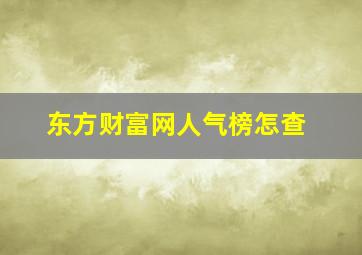 东方财富网人气榜怎查